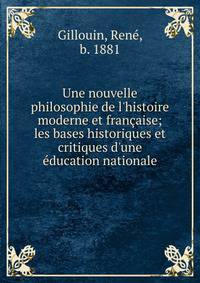 Gillouin, René,
b. 1881

Une nouvelle philosophie de l'histoire moderne et française; les bases historiques et critiques d'une éducation nationale